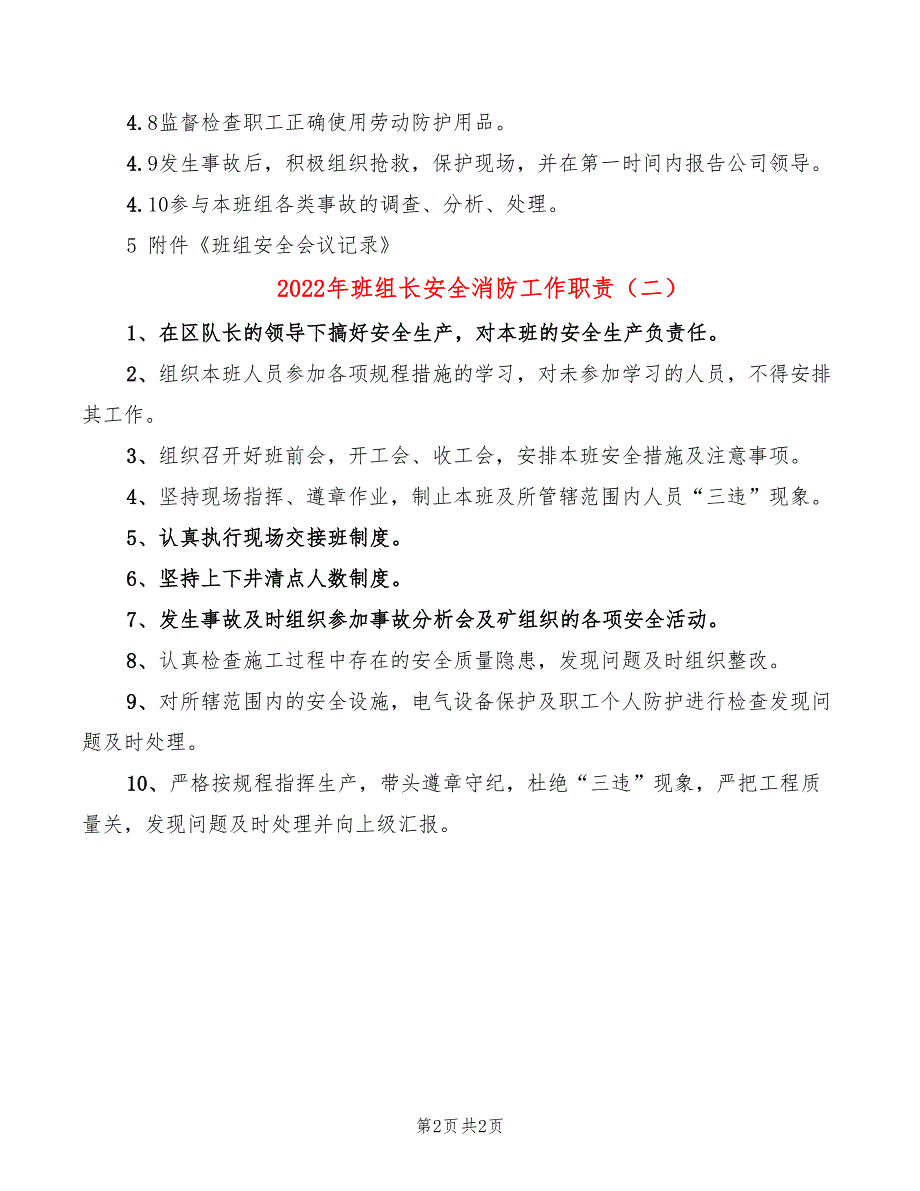 4.8监督检查职工正确使用劳动防护用品。

4.9发生事故后，积极组织抢救，保护现场，并在第一时间内报告公司领导。

4.10参与本班组各类事故的调查、分析、处理。

5 附件《班组安全会议记录》

2022年班组长安全消防工作职责（二）

1、在区队长的领导下搞好安全生产，对本班的安全生产负责任。

2、组织本班人员参加各项规程措施的学习，对未参加学习的人员，不得安排其工作。

3、组织召开好班前会，开工会、收工会，安排本班安全措施及注意事项。

4、坚持现场指挥、遵章作业，制止本班及所管辖范围内人员“三违”现象。

5、认真执行现场交接班制度。

6、坚持上下井清点人数制度。

7、发生事故及时组织参加事故分析会及矿组织的各项安全活动。

8、认真检查施工过程中存在的安全质量隐患，发现问题及时组织整改。

9、对所辖范围内的安全设施，电气设备保护及职工个人防护进行检查发现问题及时处理。

10、严格按规程指挥生产，带头遵章守纪，杜绝“三违”现象，严把工程质量关，发现问题及时处理并向上级汇报。

第2页 共2页